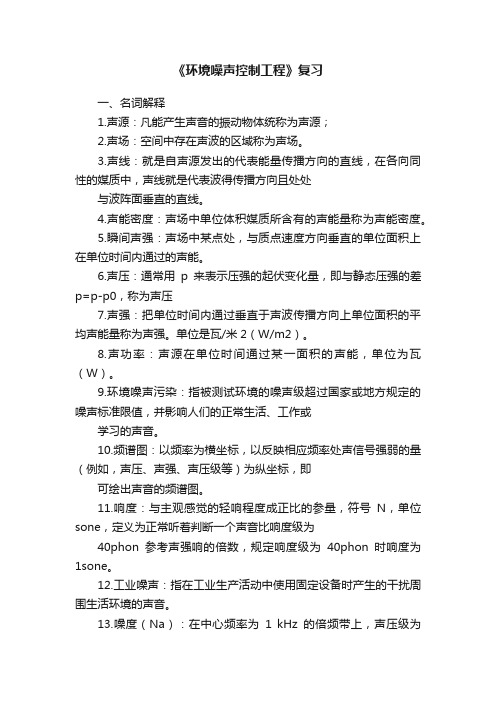 《环境噪声控制工程》复习

一、名词解释

1.声源：凡能产生声音的振动物体统称为声源；

2.声场：空间中存在声波的区域称为声场。

3.声线：就是自声源发出的代表能量传播方向的直线，在各向同性的媒质中，声线就是代表波得传播方向且处处

与波阵面垂直的直线。

4.声能密度：声场中单位体积媒质所含有的声能量称为声能密度。

5.瞬间声强：声场中某点处，与质点速度方向垂直的单位面积上在单位时间内通过的声能。

6.声压：通常用 p 来表示压强的起伏变化量，即与静态压强的差 p=p-p0，称为声压

7.声强：把单位时间内通过垂直于声波传播方向上单位面积的平均声能量称为声强。单位是瓦/米 2（W/m2）。

8.声功率：声源在单位时间通过某一面积的声能，单位为瓦（W）。

9.环境噪声污染：指被测试环境的噪声级超过国家或地方规定的噪声标准限值，并影响人们的正常生活、工作或

学习的声音。

10.频谱图：以频率为横坐标，以反映相应频率处声信号强弱的量（例如，声压、声强、声压级等）为纵坐标，即

可绘出声音的频谱图。

11.响度：与主观感觉的轻响程度成正比的参量，符号 N，单位 sone，定义为正常听着判断一个声音比响度级为

40phon 参考声强响的倍数，规定响度级为 40phon 时响度为 1sone。

12.工业噪声：指在工业生产活动中使用固定设备时产生的干扰周围生活环境的声音。

13.噪度（Na）：在中心频率为 1 kHz 的倍频带上，声压级为